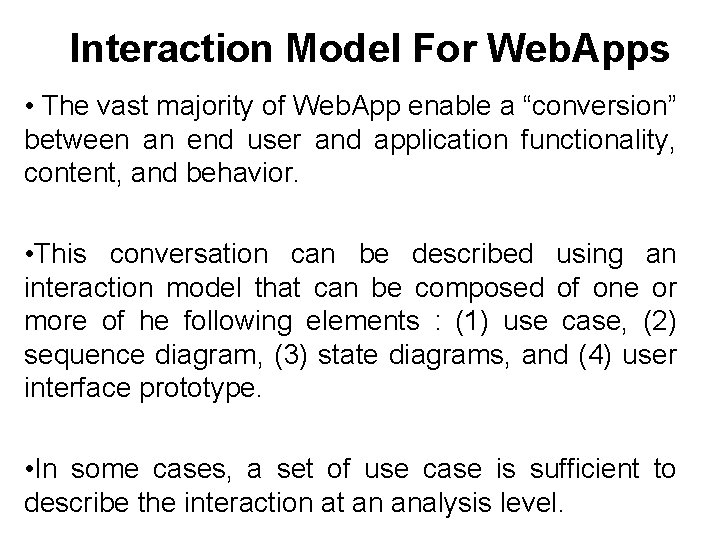 Interaction Model For WebApps

• The vast majority of WebApp enable a “conversion” between an end user and application functionality, content, and behavior.

•This conversation can be described using an interaction model that can be composed of one or more of he following elements : (1) use case, (2) sequence diagram, (3) state diagrams, and (4) user interface prototype.

•In some cases, a set of use case is sufficient to describe the interaction at an analysis level.